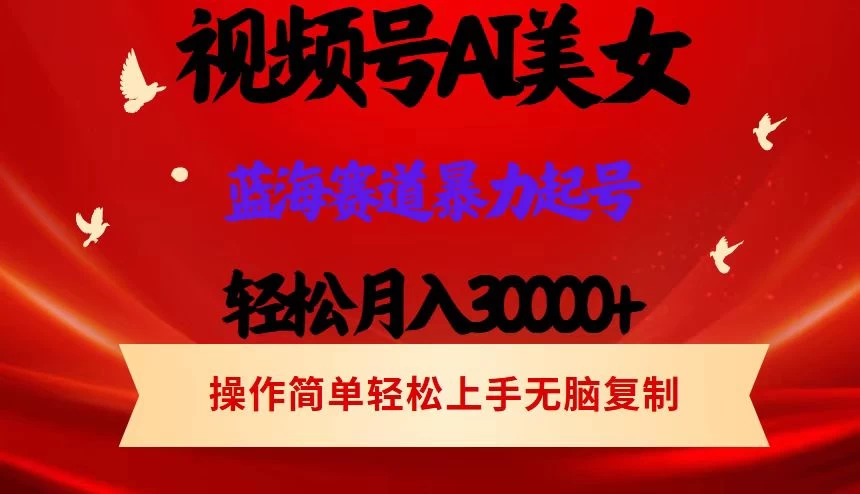 视频号AI美女

蓝海赛道暴力起号

轻松月入30000+

操作简单轻松上手无脑复制